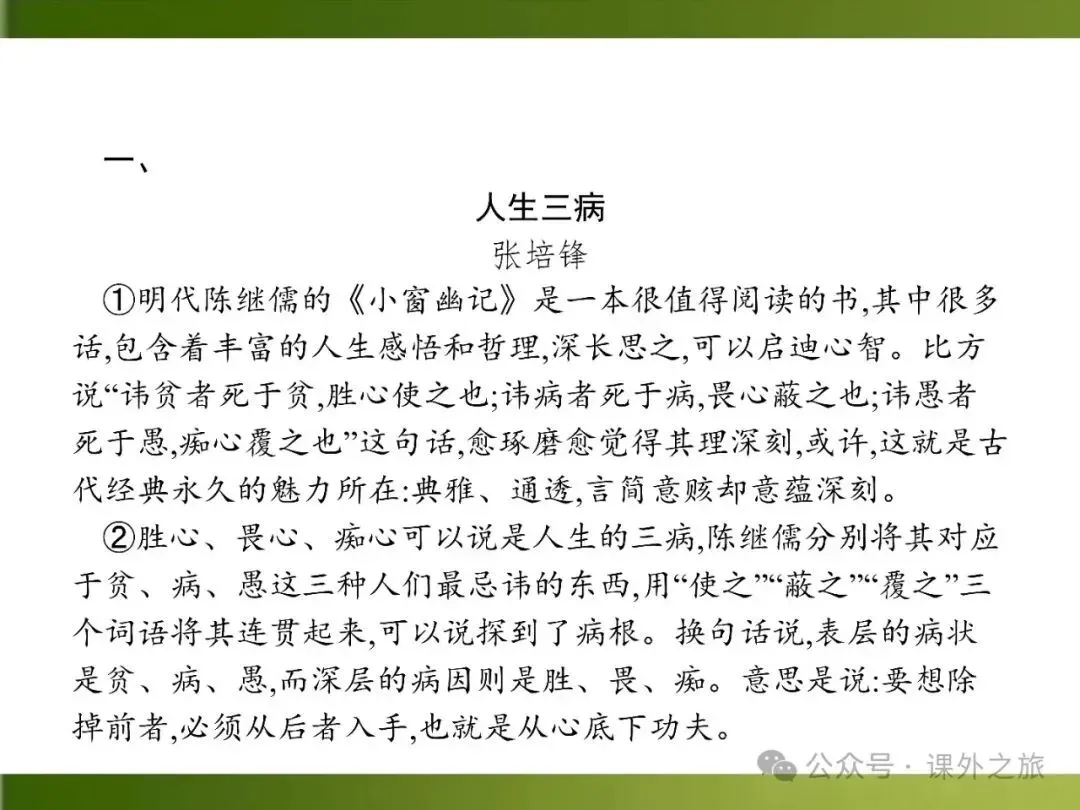 一、

人生三病

张培锋

①明代陈继儒的《小窗幽记》是一本很值得阅读的书,其中很多话,包含着丰富的人生感悟和哲理,深长思之,可以启迪心智。比方说“讳贫者死于贫,胜心使之也;讳病者死于病,畏心蔽之也;讳愚者死于愚,痴心覆之也”这句话,愈琢磨愈觉得其理深刻,或许,这就是古代经典永久的魅力所在:典雅、通透,言简意赅却意蕴深刻。

②胜心、畏心、痴心可以说是人生的三病,陈继儒分别将其对应于贫、病、愚这三种人们最忌讳的东西,用“使之”“蔽之”“覆之”三个词语将其连贯起来,可以说探到了病根。换句话说,表层的病状是贫、病、愚,而深层的病因则是胜、畏、痴。意思是说:要想除掉前者,必须从后者入手,也就是从心底下功夫。

公众号 · 课外之旅